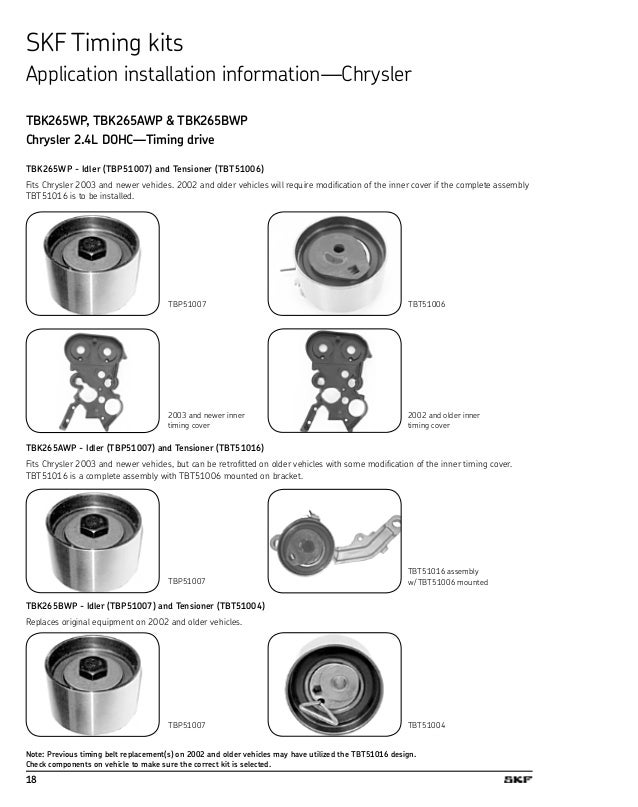 SKF Timing kits
Application installation information—Chrysler

TBK265WP, TBK265AWP & TBK265BWP
Chrysler 2.4L DOHC—Timing drive

TBK265WP - Idler (TBP51007) and Tensioner (TBT51006)
Fits Chrysler 2003 and newer vehicles. 2002 and older vehicles will require modification of the inner cover if the complete assembly TBT51016 is to be installed.

TBP51007

TBT51006

2003 and newer inner timing cover

2002 and older inner timing cover

TBK265AWP - Idler (TBP51007) and Tensioner (TBT51016)
Fits Chrysler 2003 and newer vehicles, but can be retrofitted on older vehicles with some modification of the inner timing cover. TBT51016 is a complete assembly with TBT51006 mounted on bracket.

TBP51007

TBT51016 assembly w/ TBT51006 mounted

TBK265BWP - Idler (TBP51007) and Tensioner (TBT51004)
Replaces original equipment on 2002 and older vehicles.

TBP51007

TBT51004

Note: Previous timing belt replacement(s) on 2002 and older vehicles may have utilized the TBT51016 design.
Check components on vehicle to make sure the correct kit is selected.

18

SKF